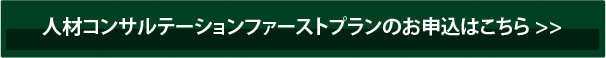 人材コンサルテーションファーストプランのお申込はこちら >>